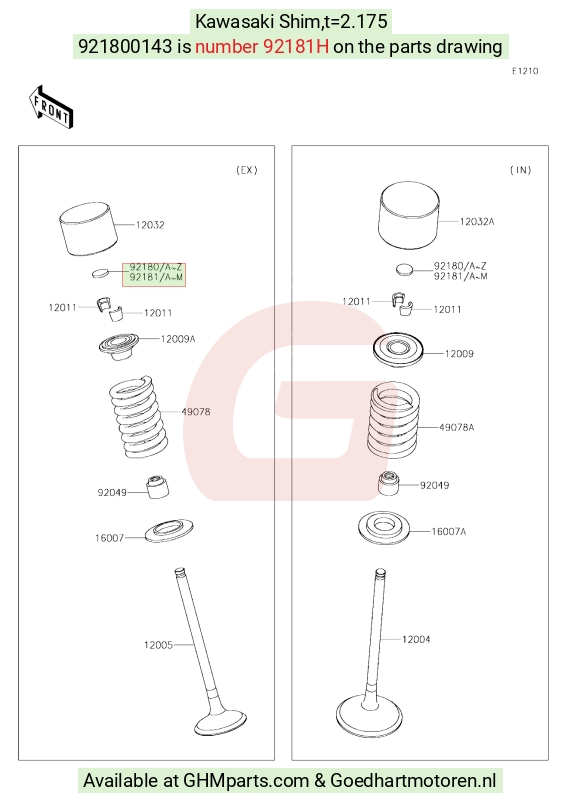 Kawasaki Shim,t=2.175
921800143 is number 92181H on the parts drawing

E1210

FRONT

(EX)

12032
92180/A~Z
92181/A~M
12011
12011
12009A
49078
92049
16007
12005

(IN)

12032A
92180/A~Z
92181/A~M
12011
12011
12009
49078A
92049
16007A
12004

Available at GHMparts.com & Goedhartmotoren.nl